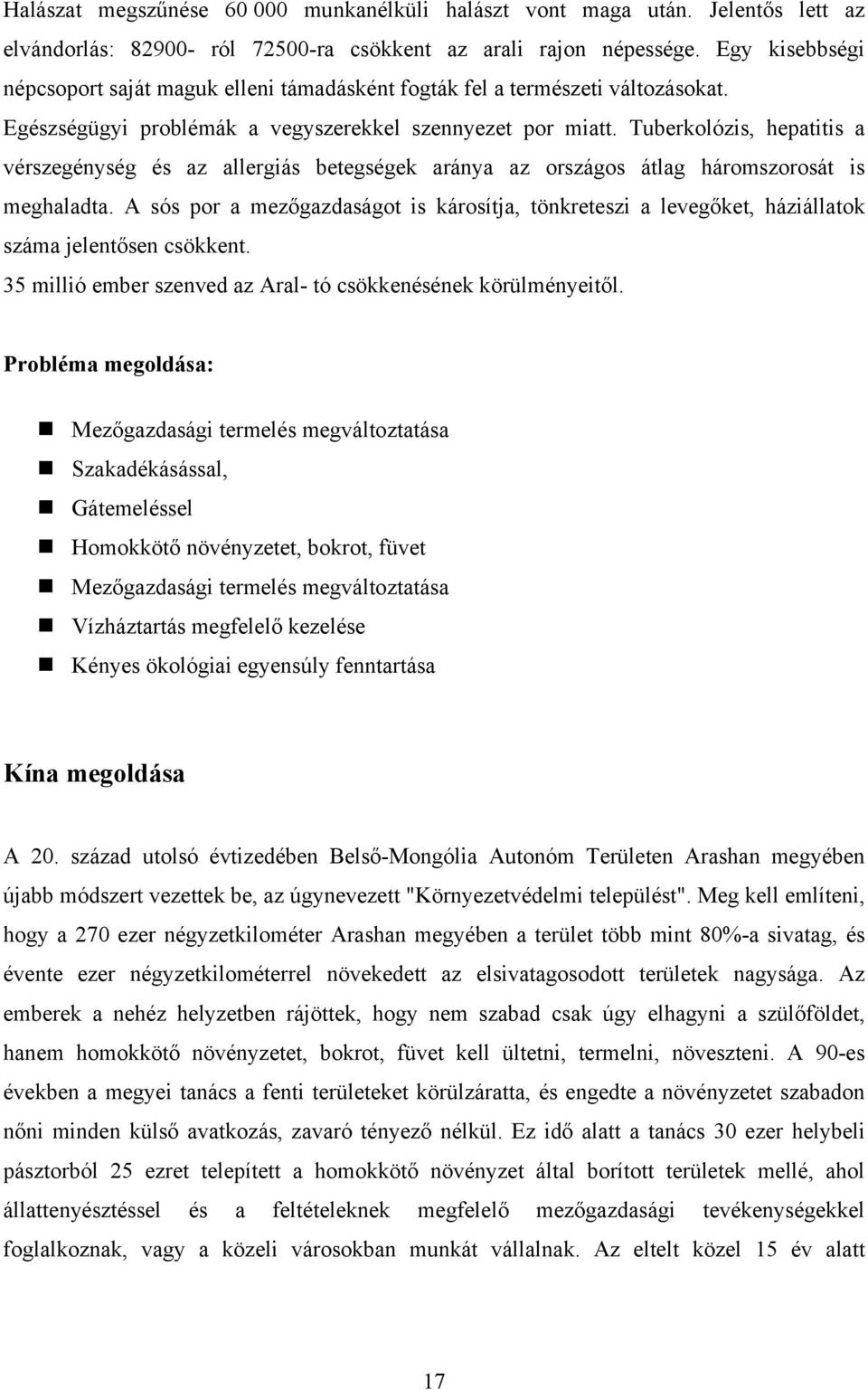 Halászat megszűnése 60 000 munkanélküli halászt vont maga után. Jelentős lett az elvándorlás: 82900- ról 72500-ra csökkent az arali rajon népessége. Egy kisebbségi népcsoport saját maguk elleni támadásként fogták fel a természeti változásokat. Egészségügyi problémák a vegyszerekkel szennyezet por miatt. Tuberkolózis, hepatitis a vérszegénység és az allergiás betegségek aránya az országos átlag háromszorosát is meghaladta. A sós por a mezőgazdaságot is károsítja, tönkreteszi a levegőket, háziállatok száma jelentősen csökkent.
35 millió ember szenved az Aral- tó csökkenésének körülményeitől.

Probléma megoldása:

Mezőgazdasági termelés megváltoztatása
Szakadékásással,
Gátemeléssel
Homokkötő növényzetet, bokrot, füvet
Mezőgazdasági termelés megváltoztatása
Vízháztartás megfelelő kezelése
Kényes ökológiai egyensúly fenntartása

Kína megoldása

A 20. század utolsó évtizedében Belső-Mongólia Autonóm Területen Arashan megyében újabb módszert vezettek be, az úgynevezett "Környezetvédelmi települést". Meg kell említeni, hogy a 270 ezer négyzetkilométer Arashan megyében a terület több mint 80%-a sivatag, és évente ezer négyzetkilométerrel növekedett az elsivatagosodott területek nagysága. Az emberek a nehéz helyzetben rájöttek, hogy nem szabad csak úgy elhagyni a szülőföldet, hanem homokkötő növényzetet, bokrot, füvet kell ültetni, termelni, növeszteni. A 90-es években a megyei tanács a fenti területeket körülzáratta, és engedte a növényzetet szabadon nőni minden külső avatkozás, zavaró tényező nélkül. Ez idő alatt a tanács 30 ezer helybeli pásztorból 25 ezret telepített a homokkötő növényzet által borított területek mellé, ahol állattenyésztéssel és a feltételeknek megfelelő mezőgazdasági tevékenységekkel foglalkoznak, vagy a közeli városokban munkát vállalnak. Az eltelt közel 15 év alatt

17